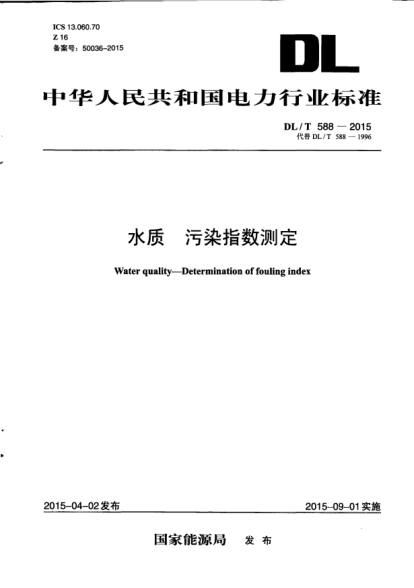 ICS 13.060.70
Z 16
备案号：50036-2015

DL

中华人民共和国电力行业标准

DL / T 588 — 2015
代替 DL / T 588 — 1996

水质　污染指数测定

Water quality—Determination of fouling index

2015-04-02发布

2015-09-01实施

国家能源局　发布